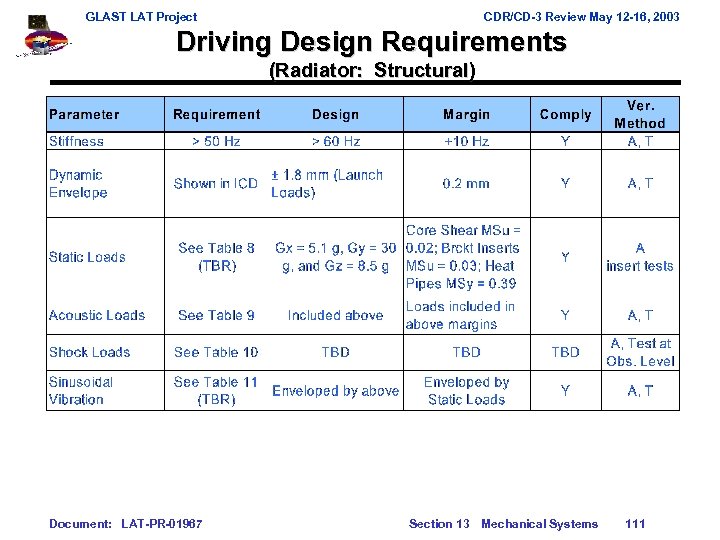 GLAST LAT Project

CDR/CD-3 Review May 12-16, 2003

Driving Design Requirements
(Radiator: Structural)

| Parameter | Requirement | Design | Margin | Comply | Ver. Method |
|---|---|---|---|---|---|
| Stiffness | > 50 Hz | > 60 Hz | +10 Hz | Y | A, T |
| Dynamic Envelope | Shown in ICD | ± 1.8 mm (Launch Loads) | 0.2 mm | Y | A, T |
| Static Loads | See Table 8 (TBR) | Gx = 5.1 g, Gy = 30 g, and Gz = 8.5 g | Core Shear MSu = 0.02; Brckt Inserts MSu = 0.03; Heat Pipes MSy = 0.39 | Y | A insert tests |
| Acoustic Loads | See Table 9 | Included above | Loads included in above margins | Y | A, T |
| Shock Loads | See Table 10 | TBD | TBD | TBD | A, Test at Obs. Level |
| Sinusoidal Vibration | See Table 11 (TBR) | Enveloped by above | Enveloped by Static Loads | Y | A, T |

Document: LAT-PR-01967

Section 13 Mechanical Systems

111